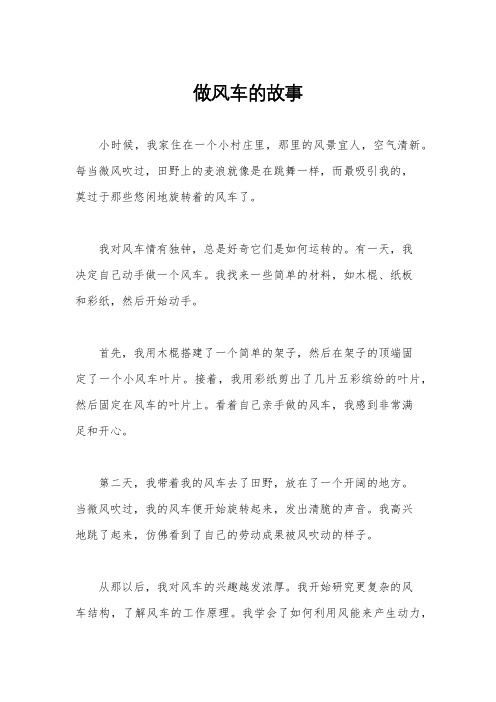 做风车的故事

小时候，我家住在一个小村庄里，那里的风景宜人，空气清新。每当微风吹过，田野上的麦浪就像是在跳舞一样，而最吸引我的，莫过于那些悠闲地旋转着的风车了。

我对风车情有独钟，总是好奇它们是如何运转的。有一天，我决定自己动手做一个风车。我找来一些简单的材料，如木棍、纸板和彩纸，然后开始动手。

首先，我用木棍搭建了一个简单的架子，然后在架子的顶端固定了一个小风车叶片。接着，我用彩纸剪出了几片五彩缤纷的叶片，然后固定在风车的叶片上。看着自己亲手做的风车，我感到非常满足和开心。

第二天，我带着我的风车去了田野，放在了一个开阔的地方。当微风吹过，我的风车便开始旋转起来，发出清脆的声音。我高兴地跳了起来，仿佛看到了自己的劳动成果被风吹动的样子。

从那以后，我对风车的兴趣越发浓厚。我开始研究更复杂的风车结构，了解风车的工作原理。我学会了如何利用风能来产生动力，